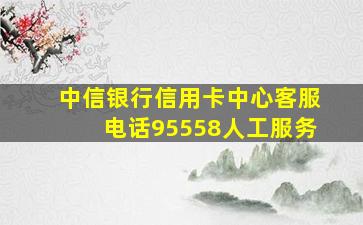 中信银行信用卡中心客服电话95558人工服务